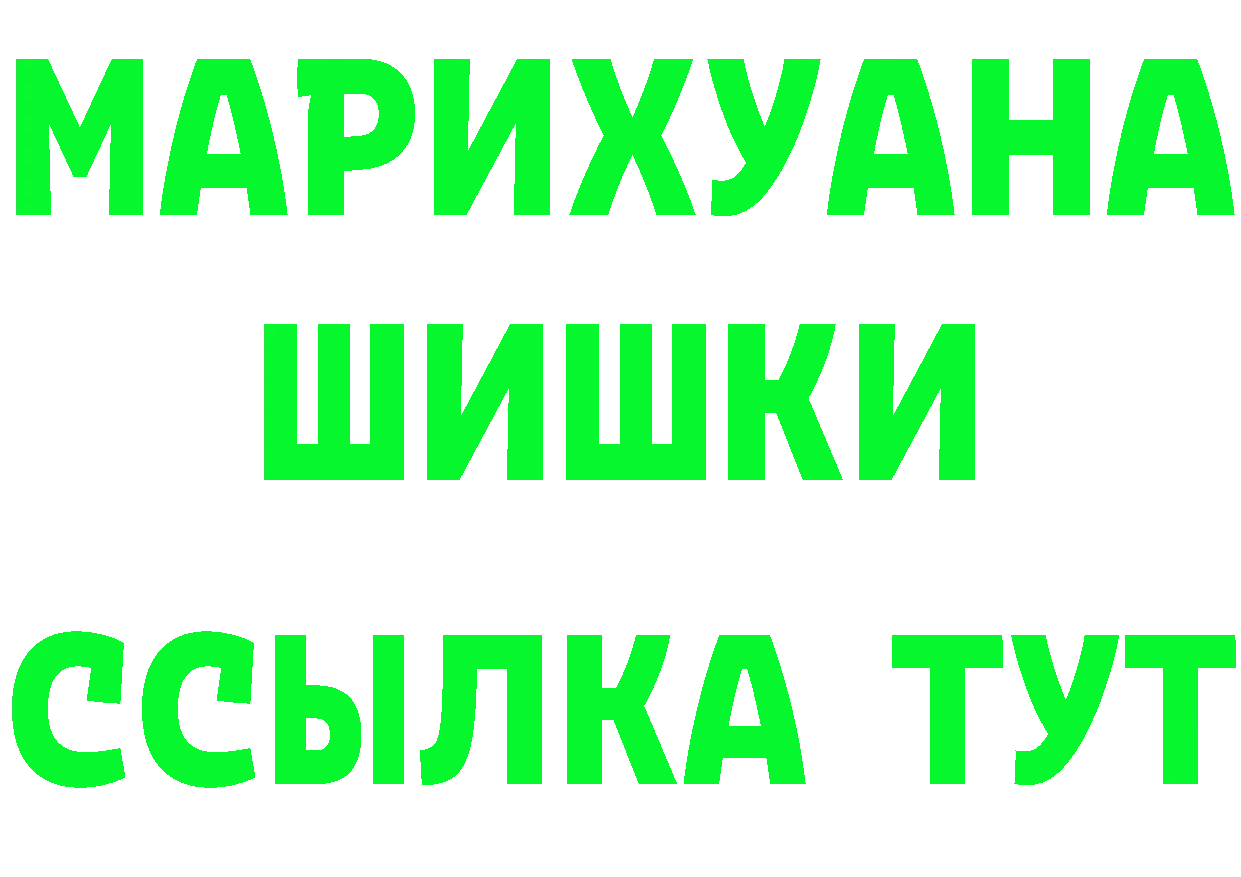 МАРИХУАНА
ШИШКИ
ССЫЛКА ТУТ